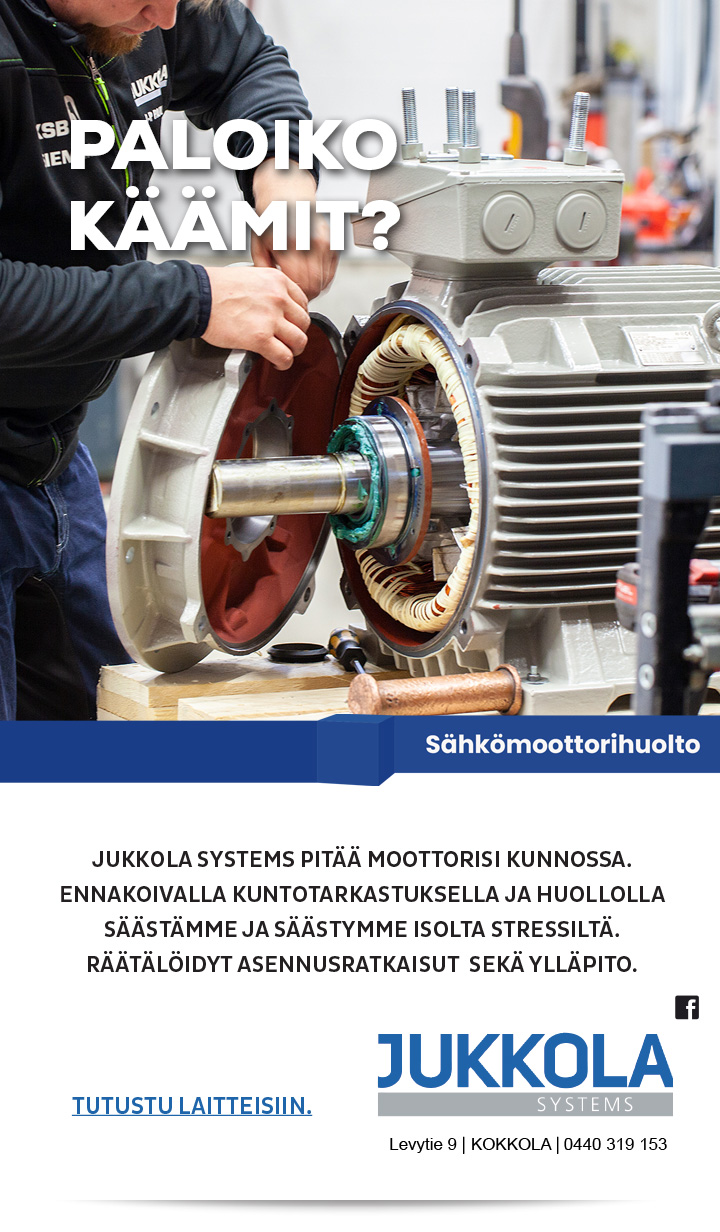 PALOIKO KÄÄMIT?

Sähkömoottorihuolto

JUKKOLA SYSTEMS PITÄÄ MOOTTORISI KUNNOSSA. ENNAKOIVALLA KUNTOTARKASTUKSELLA JA HUOLLOLLA SÄÄSTÄMME JA SÄÄSTYMME ISOLTA STRESSILTÄ. RÄÄTÄLÖIDYT ASENNUSRATKAISUT SEKÄ YLLÄPITO.

TUTUSTU LAITTEISIIN.

JUKKOLA
SYSTEMS

Levytie 9 | KOKKOLA | 0440 319 153